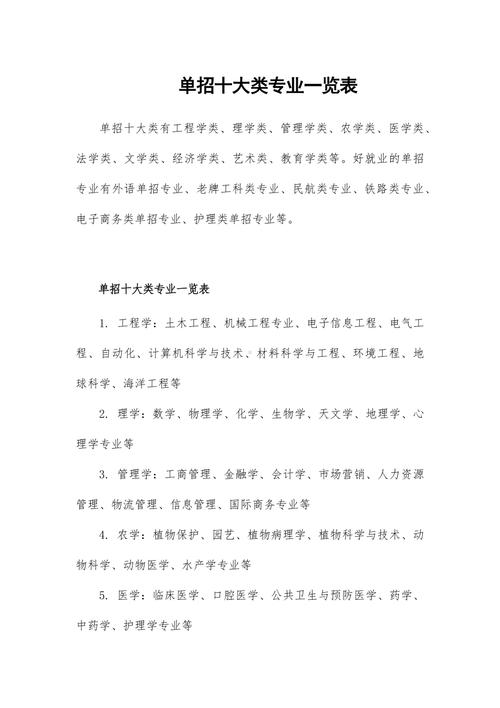 单招十大类专业一览表

单招十大类有工程学类、理学类、管理学类、农学类、医学类、法学类、文学类、经济学类、艺术类、教育学类等。好就业的单招专业有外语单招专业、老牌工科类专业、民航类专业、铁路类专业、电子商务类单招专业、护理类单招专业等。

单招十大类专业一览表

1. 工程学：土木工程、机械工程专业、电子信息工程、电气工程、自动化、计算机科学与技术、材料科学与工程、环境工程、地球科学、海洋工程等

2. 理学：数学、物理学、化学、生物学、天文学、地理学、心理学专业等

3. 管理学：工商管理、金融学、会计学、市场营销、人力资源管理、物流管理、信息管理、国际商务专业等

4. 农学：植物保护、园艺、植物病理学、植物科学与技术、动物科学、动物医学、水产学专业等

5. 医学：临床医学、口腔医学、公共卫生与预防医学、药学、中药学、护理学专业等